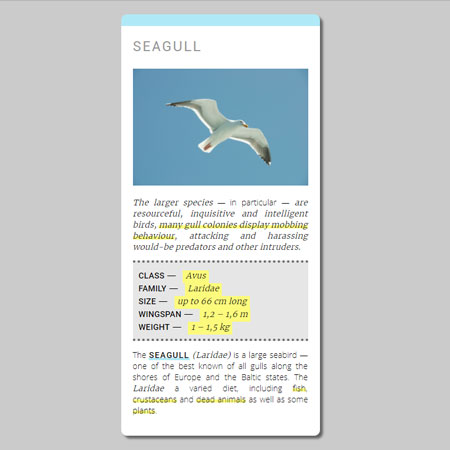 SEAGULL

The larger species — in particular — are resourceful, inquisitive and intelligent birds, many gull colonies display mobbing behaviour, attacking and harassing would-be predators and other intruders.

CLASS — Avus
FAMILY — Laridae
SIZE — up to 66 cm long
WINGSPAN — 1,2 – 1,6 m
WEIGHT — 1 – 1,5 kg

The SEAGULL (Laridae) is a large seabird — one of the best known of all gulls along the shores of Europe and the Baltic states. The Laridae a varied diet, including fish, crustaceans and dead animals as well as some plants.